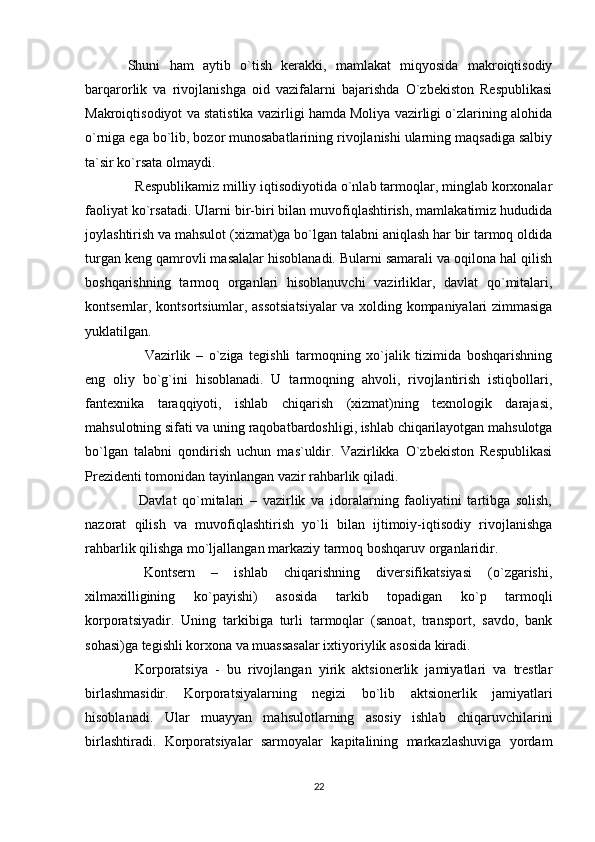 Shuni ham aytib o`tish kerakki, mamlakat miqyosida makroiqtisodiy barqarorlik va rivojlanishga oid vazifalarni bajarishda O`zbekiston Respublikasi Makroiqtisodiyot va statistika vazirligi hamda Moliya vazirligi o`zlarining alohida o`rniga ega bo`lib, bozor munosabatlarining rivojlanishi ularning maqsadiga salbiy ta`sir ko`rsata olmaydi.

Respublikamiz milliy iqtisodiyotida o`nlab tarmoqlar, minglab korxonalar faoliyat ko`rsatadi. Ularni bir-biri bilan muvofiqlashtirish, mamlakatimiz hududida joylashtirish va mahsulot (xizmat)ga bo`lgan talabni aniqlash har bir tarmoq oldida turgan keng qamrovli masalalar hisoblanadi. Bularni samarali va oqilona hal qilish boshqarishning tarmoq organlari hisoblanuvchi vazirliklar, davlat qo`mitalari, kontsernlar, kontsortsiumlar, assotsiatsiyalar va xolding kompaniyalari zimmasiga yuklatilgan.

Vazirlik – o`ziga tegishli tarmoqning xo`jalik tizimida boshqarishning eng oliy bo`g`ini hisoblanadi. U tarmoqning ahvoli, rivojlantirish istiqbollari, fantexnika taraqqiyoti, ishlab chiqarish (xizmat)ning texnologik darajasi, mahsulotning sifati va uning raqobatbardoshligi, ishlab chiqarilayotgan mahsulotga bo`lgan talabni qondirish uchun mas`uldir. Vazirlikka O`zbekiston Respublikasi Prezidenti tomonidan tayinlangan vazir rahbarlik qiladi.

Davlat qo`mitalari – vazirlik va idoralarning faoliyatini tartibga solish, nazorat qilish va muvofiqlashtirish yo`li bilan ijtimoiy-iqtisodiy rivojlanishga rahbarlik qilishga mo`ljallangan markaziy tarmoq boshqaruv organlaridir.

Kontsern – ishlab chiqarishning diversifikatsiyasi (o`zgarishi, xilmaxilligining ko`payishi) asosida tarkib topadigan ko`p tarmoqli korporatsiyadir. Uning tarkibiga turli tarmoqlar (sanoat, transport, savdo, bank sohasi)ga tegishli korxona va muassasalar ixtiyoriylik asosida kiradi.

Korporatsiya - bu rivojlangan yirik aktsionerlik jamiyatlari va trestlar birlashmasidir. Korporatsiyalarning negizi bo`lib aktsionerlik jamiyatlari hisoblanadi. Ular muayyan mahsulotlarning asosiy ishlab chiqaruvchilarini birlashtiradi. Korporatsiyalar sarmoyalar kapitalining markazlashuviga yordam

22